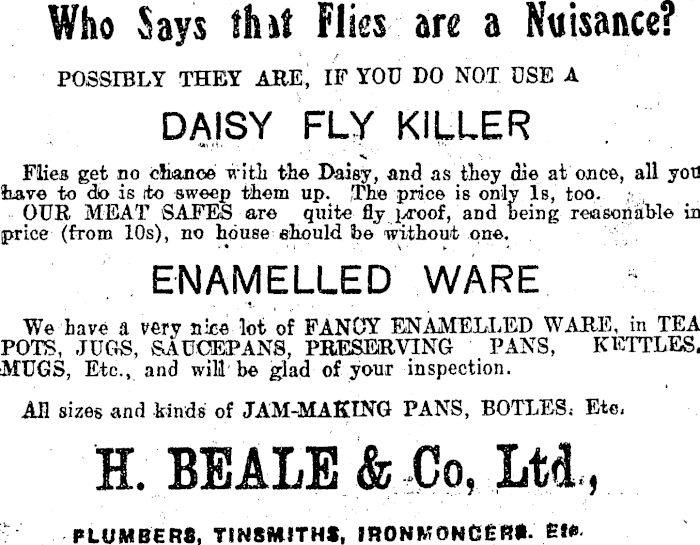 Who Says that Flies are a Nuisance?

POSSIBLY THEY ARE, IF YOU DO NOT USE A

DAISY FLY KILLER

Flies get no chance with the Daisy, and as they die at once, all you have to do is to sweep them up. The price is only 1s, too.
OUR MEAT SAFES are quite fly proof, and being reasonable in price (from 10s), no house should be without one.

ENAMELLED WARE

We have a very nice lot of FANCY ENAMELLED WARE, in TEA POTS, JUGS, SAUCEPANS, PRESERVING PANS, KETTLES, MUGS, Etc., and will be glad of your inspection.

All sizes and kinds of JAM-MAKING PANS, BOTLES, Etc.

H. BEALE & Co, Ltd.,

PLUMBERS, TINSMITHS, IRONMONGERS. Etc.